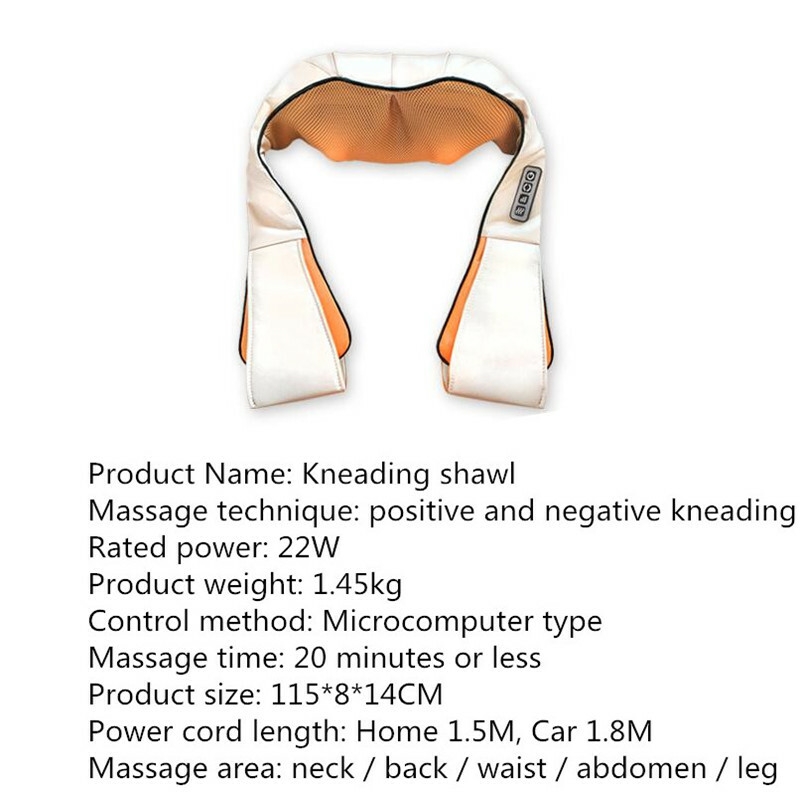 Product Name: Kneading shawl
Massage technique: positive and negative kneading
Rated power: 22W
Product weight: 1.45kg
Control method: Microcomputer type
Massage time: 20 minutes or less
Product size: 115*8*14CM
Power cord length: Home 1.5M, Car 1.8M
Massage area: neck / back / waist / abdomen / leg